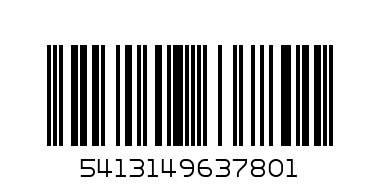 5413149637801